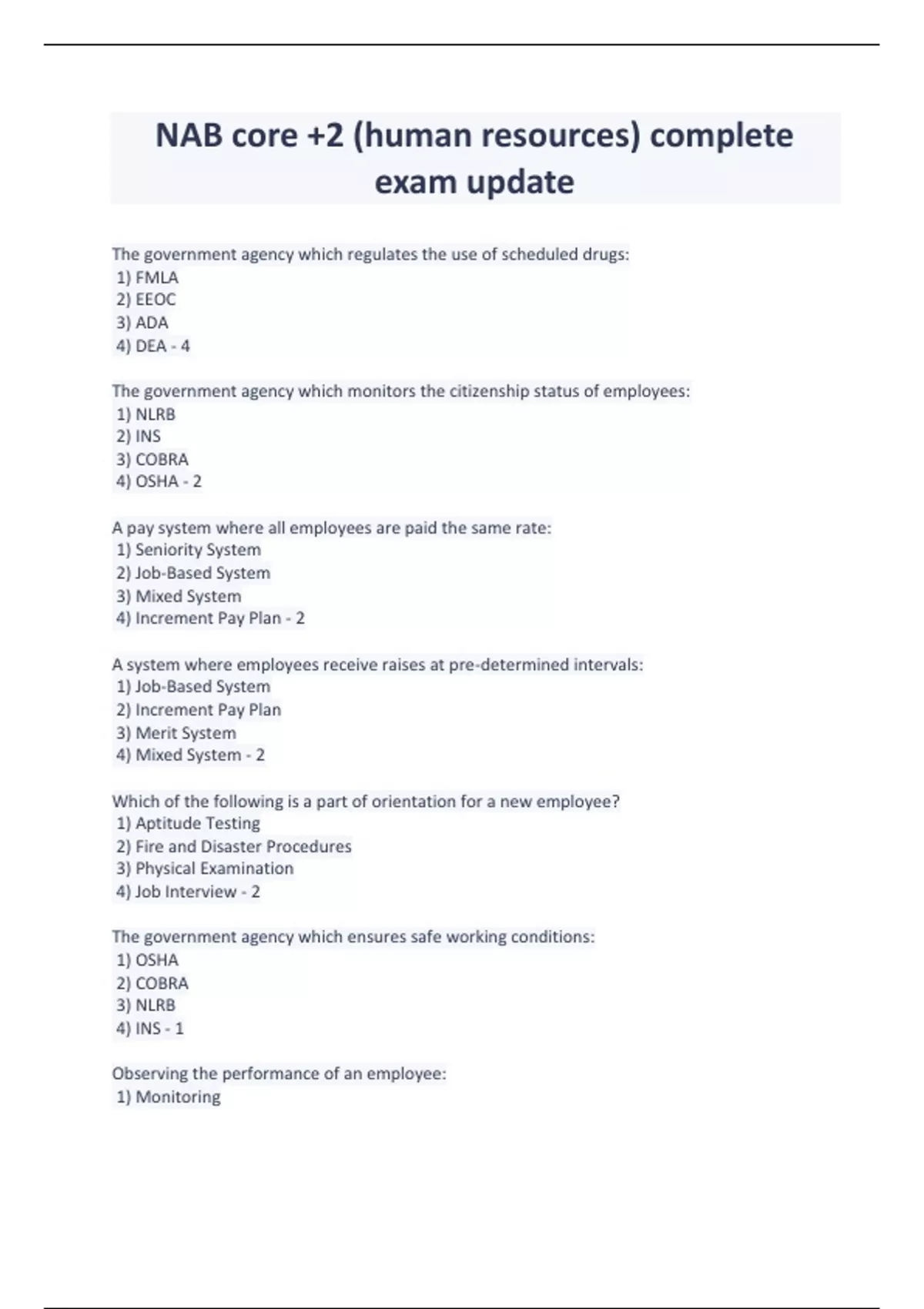 NAB core +2 (human resources) complete exam update

The government agency which regulates the use of scheduled drugs:
1) FMLA
2) EEOC
3) ADA
4) DEA - 4

The government agency which monitors the citizenship status of employees:
1) NLRB
2) INS
3) COBRA
4) OSHA - 2

A pay system where all employees are paid the same rate:
1) Seniority System
2) Job-Based System
3) Mixed System
4) Increment Pay Plan - 2

A system where employees receive raises at pre-determined intervals:
1) Job-Based System
2) Increment Pay Plan
3) Merit System
4) Mixed System - 2

Which of the following is a part of orientation for a new employee?
1) Aptitude Testing
2) Fire and Disaster Procedures
3) Physical Examination
4) Job Interview - 2

The government agency which ensures safe working conditions:
1) OSHA
2) COBRA
3) NLRB
4) INS - 1

Observing the performance of an employee:
1) Monitoring